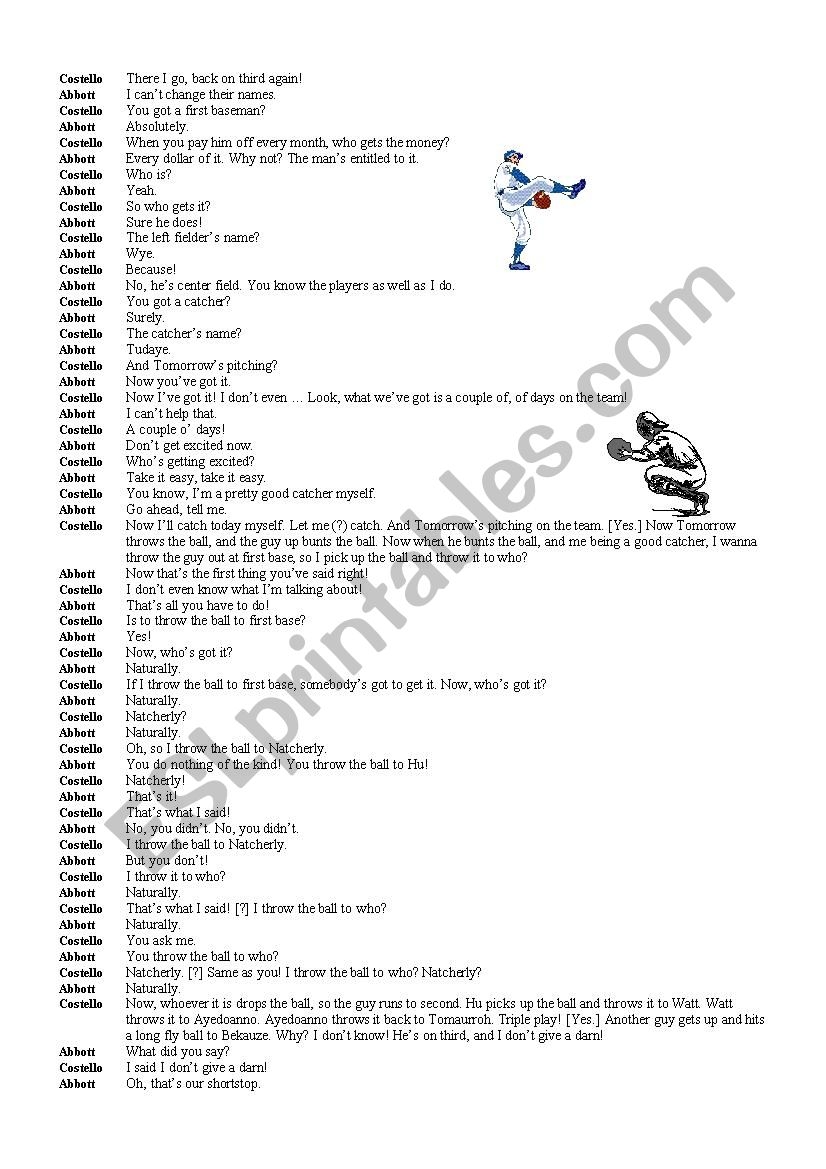 Costello There I go, back on third again!
Abbott I can't change their names.
Costello You got a first baseman?
Abbott Absolutely.
Costello When you pay him off every month, who gets the money?
Abbott Every dollar of it. Why not? The man's entitled to it.
Costello Who is?
Abbott Yeah.
Costello So who gets it?
Abbott Sure he does!
Costello The left fielder's name?
Abbott Wye.
Costello Because!
Abbott No, he's center field. You know the players as well as I do.
Costello You got a catcher?
Abbott Surely.
Costello The catcher's name?
Abbott Tudaye.
Costello And Tomorrow's pitching?
Abbott Now you've got it.
Costello Now I've got it! I don't even … Look, what we've got is a couple of, of days on the team!
Abbott I can't help that.
Costello A couple o' days!
Abbott Don't get excited now.
Costello Who's getting excited?
Abbott Take it easy, take it easy.
Costello You know, I'm a pretty good catcher myself.
Abbott Go ahead, tell me.
Costello Now I'll catch today myself. Let me (?) catch. And Tomorrow's pitching on the team. [Yes.] Now Tomorrow throws the ball, and the guy up bunts the ball. Now when he bunts the ball, and me being a good catcher, I wanna throw the guy out at first base, so I pick up the ball and throw it to who?
Abbott Now that's the first thing you've said right!
Costello I don't even know what I'm talking about!
Abbott That's all you have to do!
Costello Is to throw the ball to first base?
Abbott Yes!
Costello Now, who's got it?
Abbott Naturally.
Costello If I throw the ball to first base, somebody's got to get it. Now, who's got it?
Abbott Naturally.
Costello Natcherly?
Abbott Naturally.
Costello Oh, so I throw the ball to Natcherly.
Abbott You do nothing of the kind! You throw the ball to Hu!
Costello Natcherly!
Abbott That's it!
Costello That's what I said!
Abbott No, you didn't. No, you didn't.
Costello I throw the ball to Natcherly.
Abbott But you don't!
Costello I throw it to who?
Abbott Naturally.
Costello That's what I said! [?] I throw the ball to who?
Abbott Naturally.
Costello You ask me.
Abbott You throw the ball to who?
Costello Natcherly. [?] Same as you! I throw the ball to who? Natcherly?
Abbott Naturally.
Costello Now, whoever it is drops the ball, so the guy runs to second. Hu picks up the ball and throws it to Watt. Watt throws it to Ayedoanno. Ayedoanno throws it back to Tomaurroh. Triple play! [Yes.] Another guy gets up and hits a long fly ball to Bekauze. Why? I don't know! He's on third, and I don't give a darn!
Abbott What did you say?
Costello I said I don't give a darn!
Abbott Oh, that's our shortstop.

ESLprintables.com